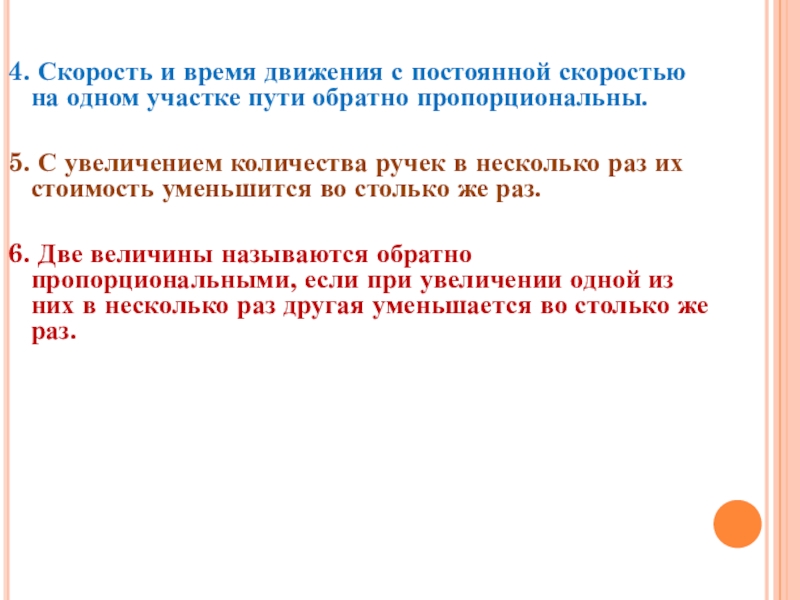 4. Скорость и время движения с постоянной скоростью на одном участке пути обратно пропорциональны.

5. С увеличением количества ручек в несколько раз их стоимость уменьшится во столько же раз.

6. Две величины называются обратно пропорциональными, если при увеличении одной из них в несколько раз другая уменьшается во столько же раз.